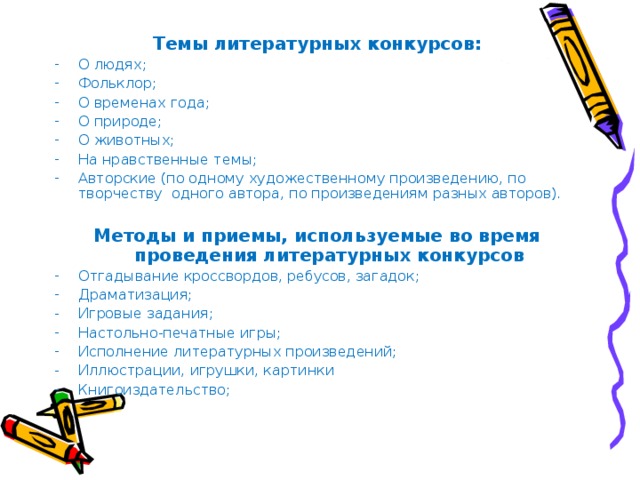 Темы литературных конкурсов:
- О людях;
- Фольклор;
- О временах года;
- О природе;
- О животных;
- На нравственные темы;
- Авторские (по одному художественному произведению, по творчеству одного автора, по произведениям разных авторов).

Методы и приемы, используемые во время проведения литературных конкурсов
- Отгадывание кроссвордов, ребусов, загадок;
- Драматизация;
- Игровые задания;
- Настольно-печатные игры;
- Исполнение литературных произведений;
- Иллюстрации, игрушки, картинки
- Книгоиздательство;